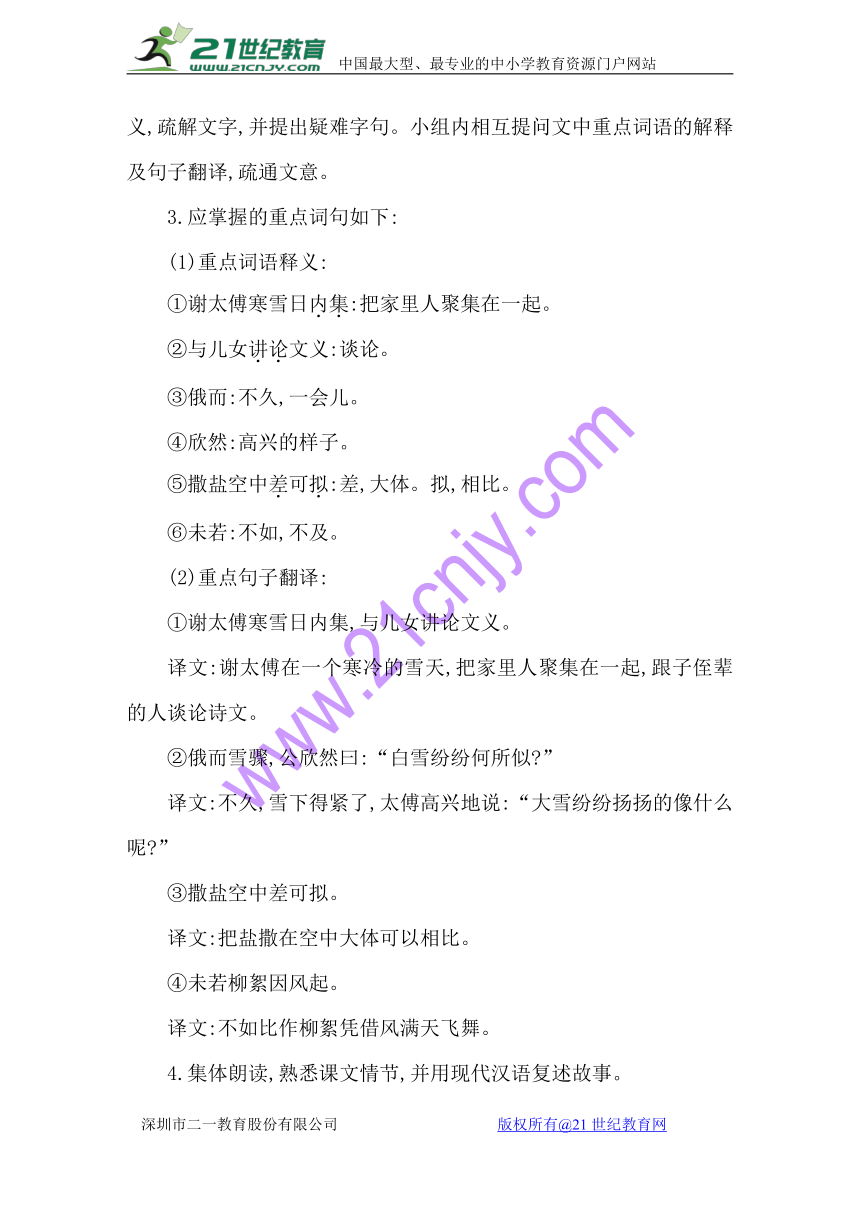 21世纪教育 www.21cnjy.com 中国最大型、最专业的中小学教育资源门户网站

义,疏解文字,并提出疑难字句。小组内相互提问文中重点词语的解释及句子翻译,疏通文意。

3.应掌握的重点词句如下:

(1)重点词语释义:

①谢太傅寒雪日内集:把家里人聚集在一起。

②与儿女讲论文义:谈论。

③俄而:不久,一会儿。

④欣然:高兴的样子。

⑤撒盐空中差可拟:差,大体。拟,相比。

⑥未若:不如,不及。

(2)重点句子翻译:

①谢太傅寒雪日内集,与儿女讲论文义。

译文:谢太傅在一个寒冷的雪天,把家里人聚集在一起,跟子侄辈的人谈论诗文。

②俄而雪骤,公欣然曰:“白雪纷纷何所似?”

译文:不久,雪下得紧了,太傅高兴地说:“大雪纷纷扬扬的像什么呢?”

③撒盐空中差可拟。

译文:把盐撒在空中大体可以相比。

④未若柳絮因风起。

译文:不如比作柳絮凭借风满天飞舞。

4.集体朗读,熟悉课文情节,并用现代汉语复述故事。

www.21cnjy.com

深圳市二一教育股份有限公司 版权所有@21世纪教育网